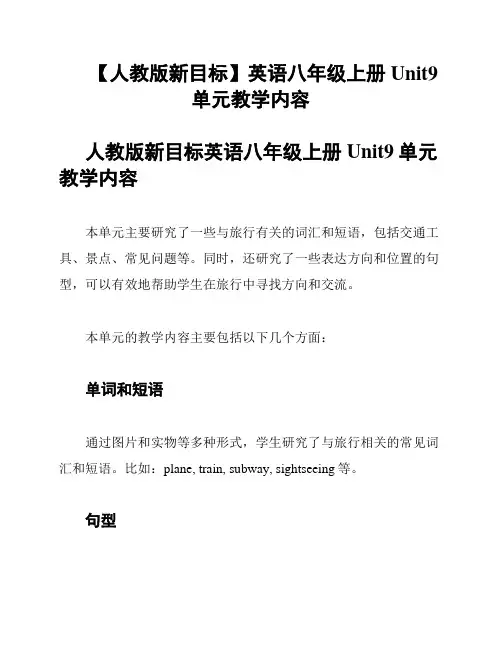 【人教版新目标】英语八年级上册 Unit9 单元教学内容

人教版新目标英语八年级上册 Unit9 单元教学内容

本单元主要研究了一些与旅行有关的词汇和短语，包括交通工具、景点、常见问题等。同时，还研究了一些表达方向和位置的句型，可以有效地帮助学生在旅行中寻找方向和交流。

本单元的教学内容主要包括以下几个方面：

单词和短语

通过图片和实物等多种形式，学生研究了与旅行相关的常见词汇和短语。比如：plane, train, subway, sightseeing 等。

句型